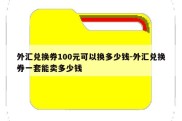 外汇兑换券100元可以换多少钱-外汇兑换券一套能卖多少钱